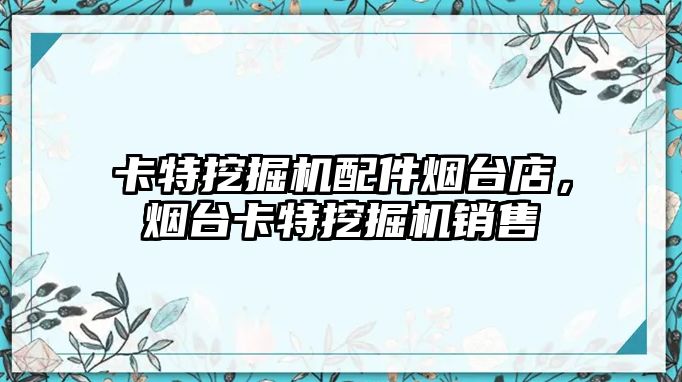 卡特挖掘机配件烟台店，烟台卡特挖掘机销售